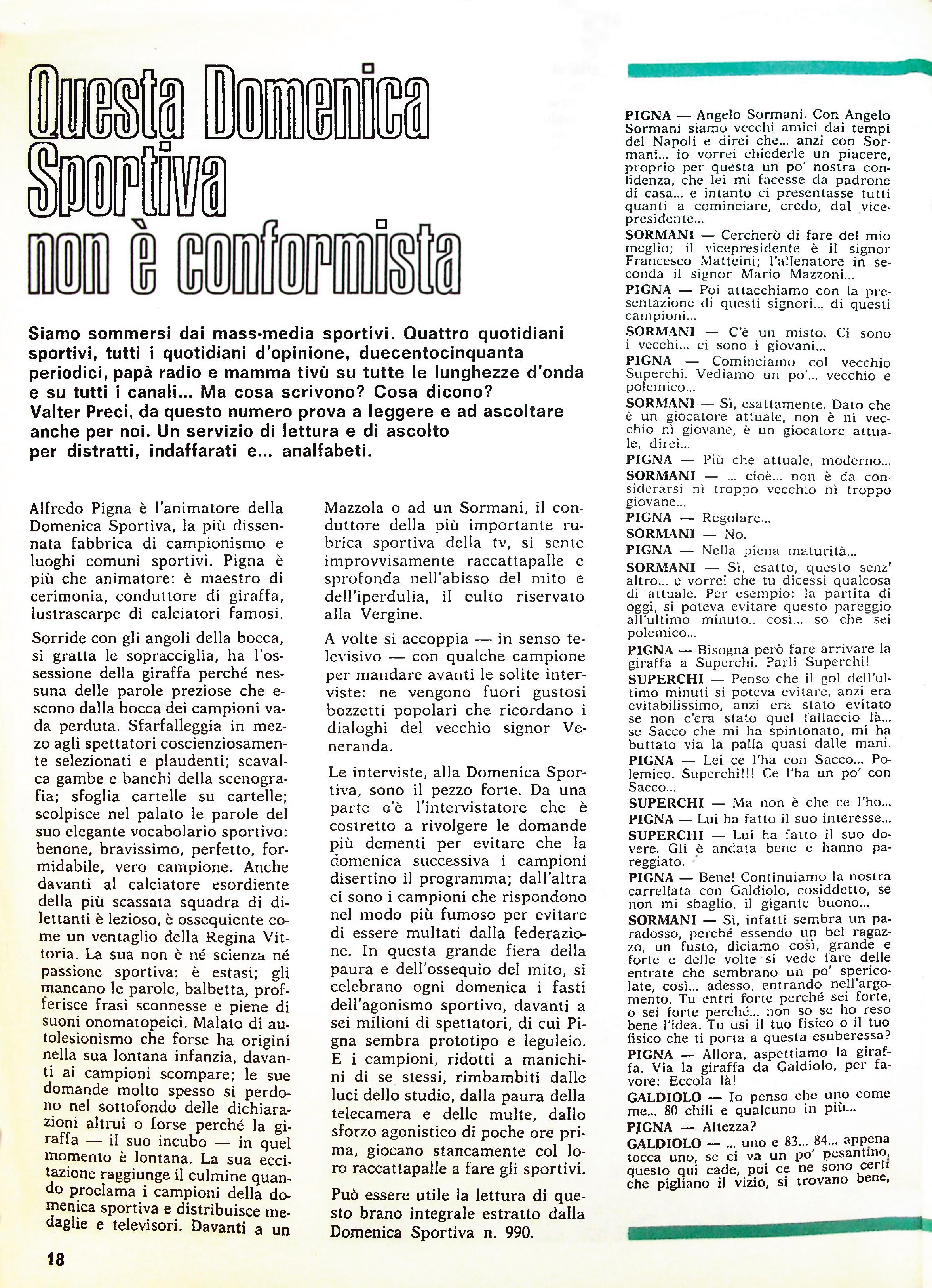 Questa Domenica Sportiva non è conformista

Siamo sommersi dai mass-media sportivi. Quattro quotidiani sportivi, tutti i quotidiani d'opinione, duecentocinquanta periodici, papà radio e mamma tivù su tutte le lunghezze d'onda e su tutti i canali... Ma cosa scrivono? Cosa dicono? Valter Preci, da questo numero prova a leggere e ad ascoltare anche per noi. Un servizio di lettura e di ascolto per distratti, indaffarati e... analfabeti.

Alfredo Pigna è l'animatore della Domenica Sportiva, la più dissennata fabbrica di campionismo e luoghi comuni sportivi. Pigna è più che animatore: è maestro di cerimonia, conduttore di giraffa, lustrascarpe di calciatori famosi.

Sorride con gli angoli della bocca, si gratta le sopracciglia, ha l'ossessione della giraffa perché nessuna delle parole preziose che escono dalla bocca dei campioni vada perduta. Sfarfalleggia in mezzo agli spettatori coscienziosamente selezionati e plaudenti; scavalca gambe e banchi della scenografia; sfoglia cartelle su cartelle; scolpisce nel palato le parole del suo elegante vocabolario sportivo: benone, bravissimo, perfetto, formidabile, vero campione. Anche davanti al calciatore esordiente della più scassata squadra di dilettanti è lezioso, è ossequiente come un ventaglio della Regina Vittoria. La sua non è né scienza né passione sportiva: è estasi; gli mancano le parole, balbetta, profferisce frasi sconnesse e piene di suoni onomatopeici. Malato di autolesionismo che forse ha origini nella sua lontana infanzia, davanti ai campioni scompare; le sue domande molto spesso si perdono nel sottofondo delle dichiarazioni altrui o forse perché la giraffa — il suo incubo — in quel momento è lontana. La sua eccitazione raggiunge il culmine quando proclama i campioni della domenica sportiva e distribuisce medaglie e televisori. Davanti a un Mazzola o ad un Sormani, il conduttore della più importante rubrica sportiva della tv, si sente improvvisamente raccattapalle e sprofonda nell'abisso del mito e dell'iperdulia, il culto riservato alla Vergine.

A volte si accoppia — in senso televisivo — con qualche campione per mandare avanti le solite interviste: ne vengono fuori gustosi bozzetti popolari che ricordano i dialoghi del vecchio signor Veneranda.

Le interviste, alla Domenica Sportiva, sono il pezzo forte. Da una parte c'è l'intervistatore che è costretto a rivolgere le domande più dementi per evitare che la domenica successiva i campioni disertino il programma; dall'altra ci sono i campioni che rispondono nel modo più fumoso per evitare di essere multati dalla federazione. In questa grande fiera della paura e dell'ossequio del mito, si celebrano ogni domenica i fasti dell'agonismo sportivo, davanti a sei milioni di spettatori, di cui Pigna sembra prototipo e leguleio. E i campioni, ridotti a manichini di se stessi, rimbambiti dalle luci dello studio, dalla paura della telecamera e delle multe, dallo sforzo agonistico di poche ore prima, giocano stancamente col loro raccattapalle a fare gli sportivi.

Può essere utile la lettura di questo brano integrale estratto dalla Domenica Sportiva n. 990.

PIGNA — Angelo Sormani. Con Angelo Sormani siamo vecchi amici dai tempi del Napoli e direi che... anzi con Sormani... io vorrei chiederle un piacere, proprio per questa un po' nostra confidenza, che lei mi facesse da padrone di casa... e intanto ci presentasse tutti quanti a cominciare, credo, dal vicepresidente...
SORMANI — Cercherò di fare del mio meglio; il vicepresidente è il signor Francesco Matteini; l'allenatore in seconda il signor Mario Mazzoni...
PIGNA — Poi attacchiamo con la presentazione di questi signori... di questi campioni...
SORMANI — C'è un misto. Ci sono i vecchi... ci sono i giovani...
PIGNA — Cominciamo col vecchio Superchi. Vediamo un po'... vecchio e polemico...
SORMANI — Sì, esattamente. Dato che è un giocatore attuale, non è nì vecchio nì giovane, è un giocatore attuale, direi...
PIGNA — Più che attuale, moderno...
SORMANI — ... cioè... non è da considerarsi nì troppo vecchio nì troppo giovane...
PIGNA — Regolare...
SORMANI — No.
PIGNA — Nella piena maturità...
SORMANI — Sì, esatto, questo senz' altro... e vorrei che tu dicessi qualcosa di attuale. Per esempio: la partita di oggi, si poteva evitare questo pareggio all'ultimo minuto.. così... so che sei polemico...
PIGNA — Bisogna però fare arrivare la giraffa a Superchi. Parli Superchi!
SUPERCHI — Penso che il gol dell'ultimo minuti si poteva evitare, anzi era evitabilissimo, anzi era stato evitato se non c'era stato quel fallaccio là... se Sacco che mi ha spintonato, mi ha buttato via la palla quasi dalle mani.
PIGNA — Lei ce l'ha con Sacco... Polemico. Superchi!!! Ce l'ha un po' con Sacco...
SUPERCHI — Ma non è che ce l'ho...
PIGNA — Lui ha fatto il suo interesse...
SUPERCHI — Lui ha fatto il suo dovere. Gli è andata bene e hanno pareggiato.
PIGNA — Bene! Continuiamo la nostra carrellata con Galdiolo, cosiddetto, se non mi sbaglio, il gigante buono...
SORMANI — Sì, infatti sembra un paradosso, perché essendo un bel ragazzo, un fusto, diciamo così, grande e forte e delle volte si vede fare delle entrate che sembrano un po' spericolate, così... adesso, entrando nell'argomento. Tu entri forte perché sei forte, o sei forte perché... non so se ho reso bene l'idea. Tu usi il tuo fisico o il tuo fisico che ti porta a questa esuberessa?
PIGNA — Allora, aspettiamo la giraffa. Via la giraffa da Galdiolo, per favore: Eccola là!
GALDIOLO — Io penso che uno come me... 80 chili e qualcuno in più...
PIGNA — Altezza?
GALDIOLO — ... uno e 83... 84... appena tocca uno, se ci va un po' pesantino, questo qui cade, poi ce ne sono certi che pigliano il vizio, si trovano bene,

18